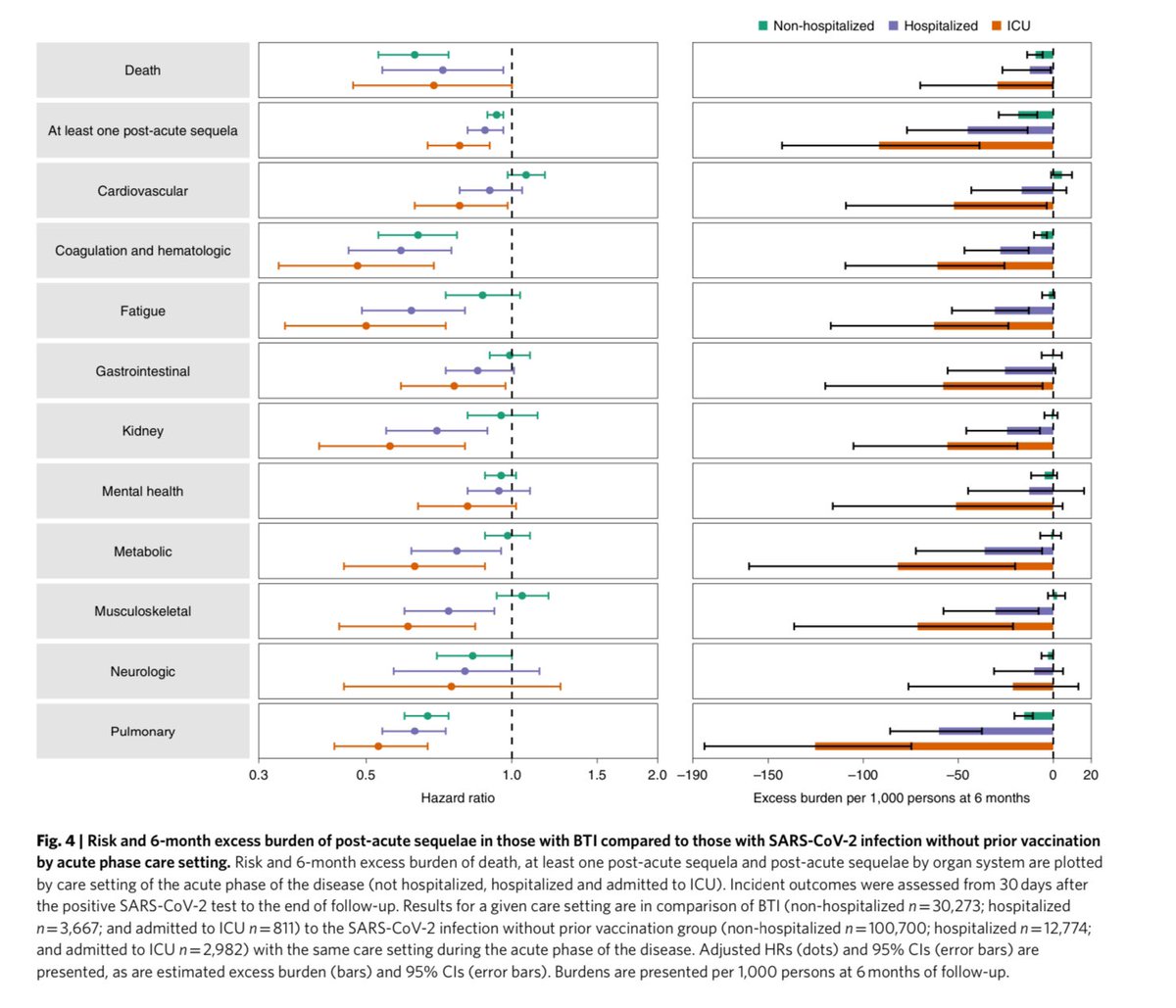 Non-hospitalized Hospitalized ICU

Death

At least one post-acute sequela

Cardiovascular

Coagulation and hematologic

Fatigue

Gastrointestinal

Kidney

Mental health

Metabolic

Musculoskeletal

Neurologic

Pulmonary

0.3 0.5 1.0 1.5 2.0

Hazard ratio

−190 −150 −100 −50 0 20

Excess burden per 1,000 persons at 6 months

**Fig. 4 | Risk and 6-month excess burden of post-acute sequelae in those with BTI compared to those with SARS-CoV-2 infection without prior vaccination by acute phase care setting.** Risk and 6-month excess burden of death, at least one post-acute sequela and post-acute sequelae by organ system are plotted by care setting of the acute phase of the disease (not hospitalized, hospitalized and admitted to ICU). Incident outcomes were assessed from 30 days after the positive SARS-CoV-2 test to the end of follow-up. Results for a given care setting are in comparison of BTI (non-hospitalized $n=30,273$; hospitalized $n=3,667$; and admitted to ICU $n=811$) to the SARS-CoV-2 infection without prior vaccination group (non-hospitalized $n=100,700$; hospitalized $n=12,774$; and admitted to ICU $n=2,982$) with the same care setting during the acute phase of the disease. Adjusted HRs (dots) and 95% CIs (error bars) are presented, as are estimated excess burden (bars) and 95% CIs (error bars). Burdens are presented per 1,000 persons at 6 months of follow-up.